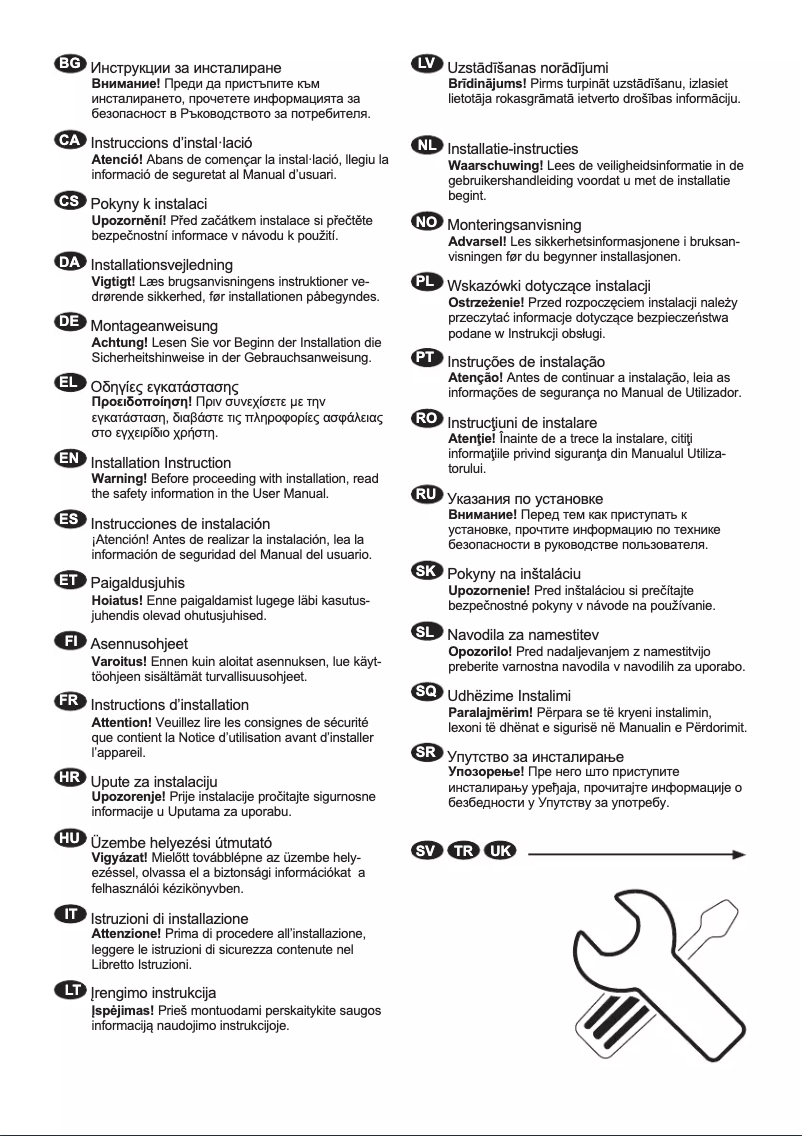 BG Инструкции за инсталиране
Внимание! Преди да пристъпите към инсталирането, прочетете информацията за безопасност в Ръководството за потребителя.

CA Instruccions d'instal·lació
Atenció! Abans de començar la instal·lació, llegiu la informació de seguretat al Manual d'usuari.

CS Pokyny k instalaci
Upozornění! Před začátkem instalace si přečtěte bezpečnostní informace v návodu k použití.

DA Installationsvejledning
Vigtigt! Læs brugsanvisningens instruktioner vedrørende sikkerhed, før installationen påbegyndes.

DE Montageanweisung
Achtung! Lesen Sie vor Beginn der Installation die Sicherheitshinweise in der Gebrauchsanweisung.

EL Οδηγίες εγκατάστασης
Προειδοποίηση! Πριν συνεχίσετε με την εγκατάσταση, διαβάστε τις πληροφορίες ασφάλειας στο εγχειρίδιο χρήστη.

EN Installation Instruction
Warning! Before proceeding with installation, read the safety information in the User Manual.

ES Instrucciones de instalación
¡Atención! Antes de realizar la instalación, lea la información de seguridad del Manual del usuario.

ET Paigaldusjuhis
Hoiatus! Enne paigaldamist lugege läbi kasutusjuhendis olevad ohutusjuhised.

FI Asennusohjeet
Varoitus! Ennen kuin aloitat asennuksen, lue käyttöohjeen sisältämät turvallisuusohjeet.

FR Instructions d'installation
Attention! Veuillez lire les consignes de sécurité que contient la Notice d'utilisation avant d'installer l'appareil.

HR Upute za instalaciju
Upozorenje! Prije instalacije pročitajte sigurnosne informacije u Uputama za uporabu.

HU Üzembe helyezési útmutató
Vigyázat! Mielőtt továbblépne az üzembe helyezéssel, olvassa el a biztonsági információkat a felhasználói kézikönyvben.

IT Istruzioni di installazione
Attenzione! Prima di procedere all'installazione, leggere le istruzioni di sicurezza contenute nel Libretto Istruzioni.

LT Įrengimo instrukcija
Įspėjimas! Prieš montuodami perskaitykite saugos informaciją naudojimo instrukcijoje.

LV Uzstādīšanas norādījumi
Brīdinājums! Pirms turpināt uzstādīšanu, izlasiet lietotāja rokasgrāmatā ietverto drošības informāciju.

NL Installatie-instructies
Waarschuwing! Lees de veiligheidsinformatie in de gebruikershandleiding voordat u met de installatie begint.

NO Monteringsanvisning
Advarsel! Les sikkerhetsinformasjonene i bruksanvisningen før du begynner installasjonen.

PL Wskazówki dotyczące instalacji
Ostrzeżenie! Przed rozpoczęciem instalacji należy przeczytać informacje dotyczące bezpieczeństwa podane w Instrukcji obsługi.

PT Instruções de instalação
Atenção! Antes de continuar a instalação, leia as informações de segurança no Manual de Utilizador.

RO Instrucţiuni de instalare
Atenţie! Înainte de a trece la instalare, citiţi informaţiile privind siguranţa din Manualul Utilizatorului.

RU Указания по установке
Внимание! Перед тем как приступать к установке, прочтите информацию по технике безопасности в руководстве пользователя.

SK Pokyny na inštaláciu
Upozornenie! Pred inštaláciou si prečítajte bezpečnostné pokyny v návode na používanie.

SL Navodila za namestitev
Opozorilo! Pred nadaljevanjem z namestitvijo preberite varnostna navodila v navodilih za uporabo.

SQ Udhëzime Instalimi
Paralajmërim! Përpara se të kryeni instalimin, lexoni të dhënat e sigurisë në Manualin e Përdorimit.

SR Упутство за инсталирање
Упозорење! Пре него што приступите инсталирању уређаја, прочитајте информације о безбедности у Упутству за употребу.

SV TR UK